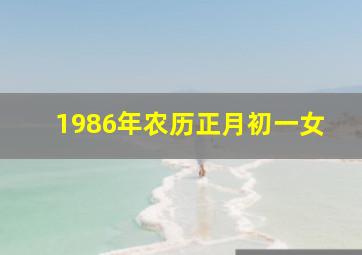 1986年农历正月初一女